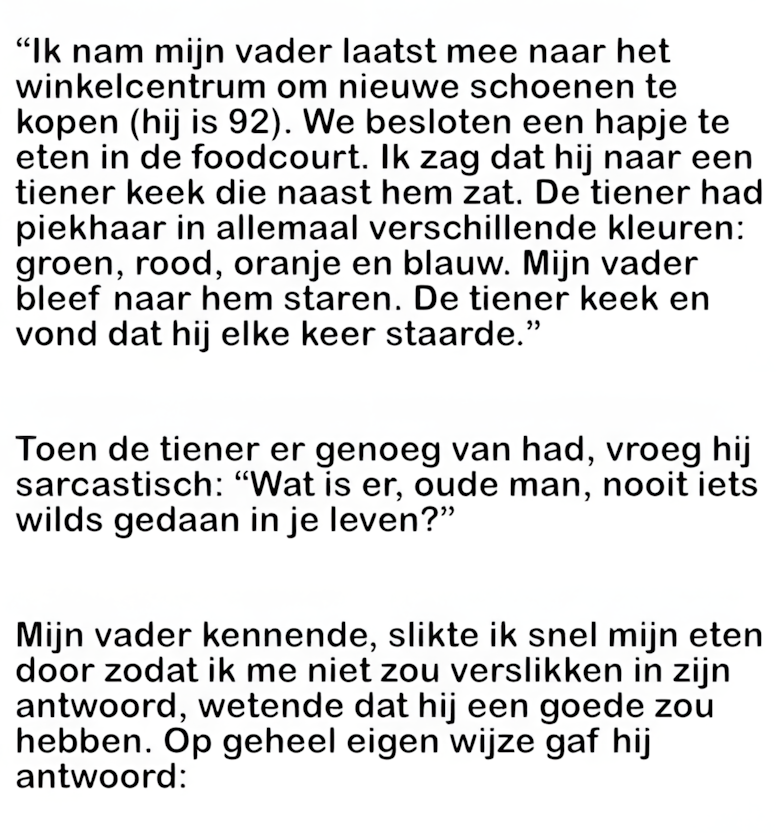 “Ik nam mijn vader laatst mee naar het winkelcentrum om nieuwe schoenen te kopen (hij is 92). We besloten een hapje te eten in de foodcourt. Ik zag dat hij naar een tiener keek die naast hem zat. De tiener had piekhaar in allemaal verschillende kleuren: groen, rood, oranje en blauw. Mijn vader bleef naar hem staren. De tiener keek en vond dat hij elke keer staarde.”

Toen de tiener er genoeg van had, vroeg hij sarcastisch: “Wat is er, oude man, nooit iets wilds gedaan in je leven?”

Mijn vader kennende, slikte ik snel mijn eten door zodat ik me niet zou verslikken in zijn antwoord, wetende dat hij een goede zou hebben. Op geheel eigen wijze gaf hij antwoord: